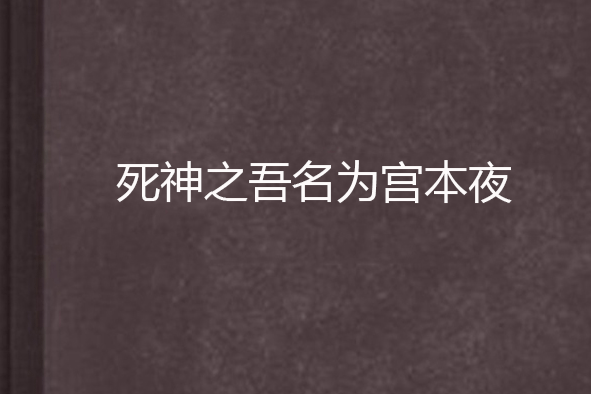 死神之吾名为宫本夜